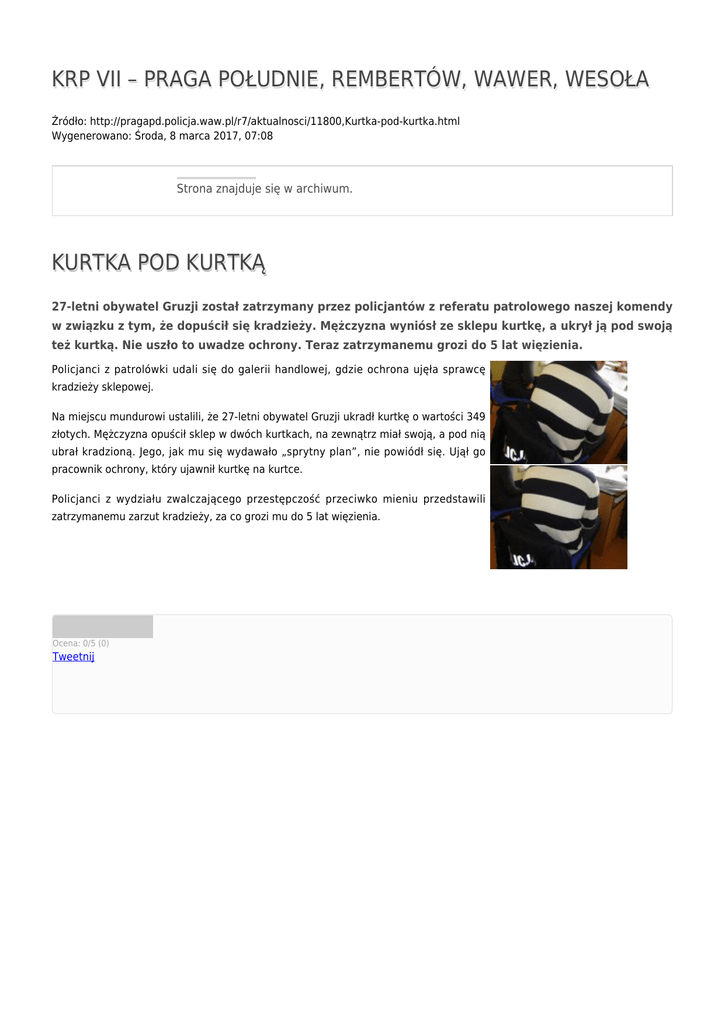 KRP VII – PRAGA POŁUDNIE, REMBERTÓW, WAWER, WESOŁA

Źródło: http://pragapd.policja.waw.pl/r7/aktualnosci/11800,Kurtka-pod-kurtka.html
Wygenerowano: Środa, 8 marca 2017, 07:08

Strona znajduje się w archiwum.

KURTKA POD KURTKĄ

27-letni obywatel Gruzji został zatrzymany przez policjantów z referatu patrolowego naszej komendy w związku z tym, że dopuścił się kradzieży. Mężczyzna wyniósł ze sklepu kurtkę, a ukrył ją pod swoją też kurtką. Nie uszło to uwadze ochrony. Teraz zatrzymanemu grozi do 5 lat więzienia.

Policjanci z patrolówki udali się do galerii handlowej, gdzie ochrona ujęła sprawcę kradzieży sklepowej.

Na miejscu mundurowi ustalili, że 27-letni obywatel Gruzji ukradł kurtkę o wartości 349 złotych. Mężczyzna opuścił sklep w dwóch kurtkach, na zewnątrz miał swoją, a pod nią ubrał kradzioną. Jego, jak mu się wydawało „sprytny plan", nie powiódł się. Ujął go pracownik ochrony, który ujawnił kurtkę na kurtce.

Policjanci z wydziału zwalczającego przestępczość przeciwko mieniu przedstawili zatrzymanemu zarzut kradzieży, za co grozi mu do 5 lat więzienia.

Ocena: 0/5 (0)
Tweetnij